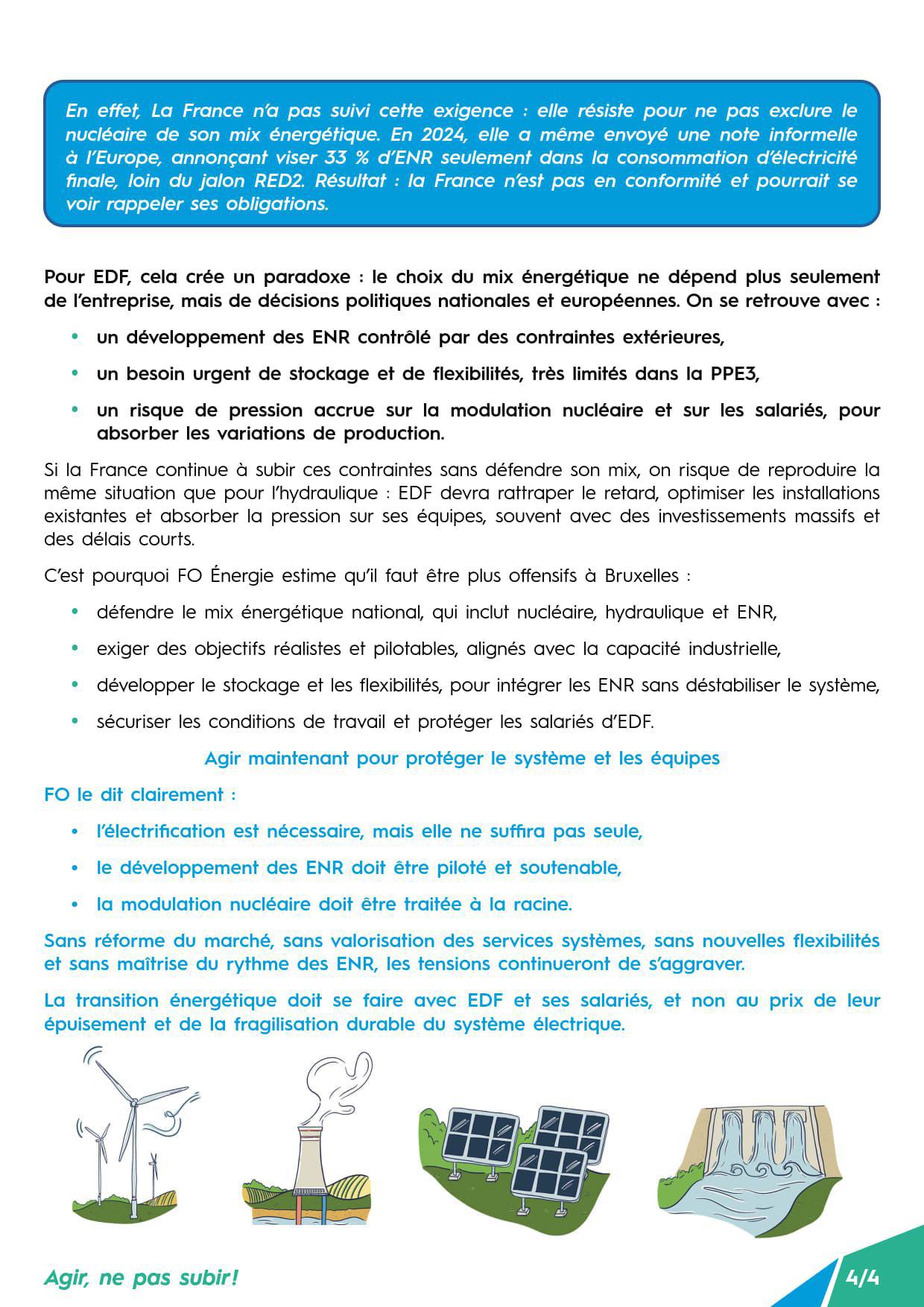 En effet, La France n'a pas suivi cette exigence : elle résiste pour ne pas exclure le nucléaire de son mix énergétique. En 2024, elle a même envoyé une note informelle à l'Europe, annonçant viser 33 % d'ENR seulement dans la consommation d'électricité finale, loin du jalon RED2. Résultat : la France n'est pas en conformité et pourrait se voir rappeler ses obligations.

Pour EDF, cela crée un paradoxe : le choix du mix énergétique ne dépend plus seulement de l'entreprise, mais de décisions politiques nationales et européennes. On se retrouve avec :

• un développement des ENR contrôlé par des contraintes extérieures,
• un besoin urgent de stockage et de flexibilités, très limités dans la PPE3,
• un risque de pression accrue sur la modulation nucléaire et sur les salariés, pour absorber les variations de production.

Si la France continue à subir ces contraintes sans défendre son mix, on risque de reproduire la même situation que pour l'hydraulique : EDF devra rattraper le retard, optimiser les installations existantes et absorber la pression sur ses équipes, souvent avec des investissements massifs et des délais courts.

C'est pourquoi FO Énergie estime qu'il faut être plus offensifs à Bruxelles :

• défendre le mix énergétique national, qui inclut nucléaire, hydraulique et ENR,
• exiger des objectifs réalistes et pilotables, alignés avec la capacité industrielle,
• développer le stockage et les flexibilités, pour intégrer les ENR sans déstabiliser le système,
• sécuriser les conditions de travail et protéger les salariés d'EDF.

Agir maintenant pour protéger le système et les équipes

FO le dit clairement :

• l'électrification est nécessaire, mais elle ne suffira pas seule,
• le développement des ENR doit être piloté et soutenable,
• la modulation nucléaire doit être traitée à la racine.

Sans réforme du marché, sans valorisation des services systèmes, sans nouvelles flexibilités et sans maîtrise du rythme des ENR, les tensions continueront de s'aggraver.

La transition énergétique doit se faire avec EDF et ses salariés, et non au prix de leur épuisement et de la fragilisation durable du système électrique.

Agir, ne pas subir!

4/4